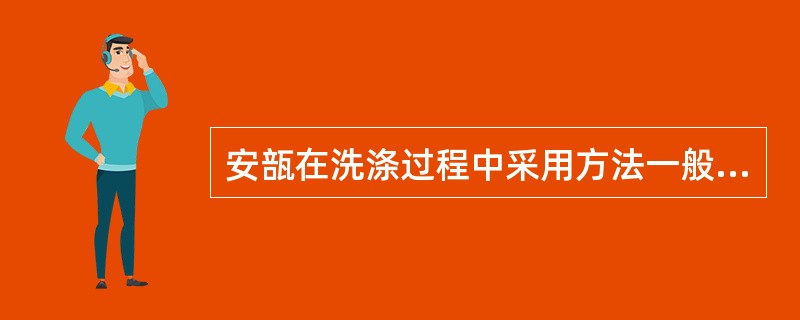 安瓿在洗涤过程中采用方法一般...